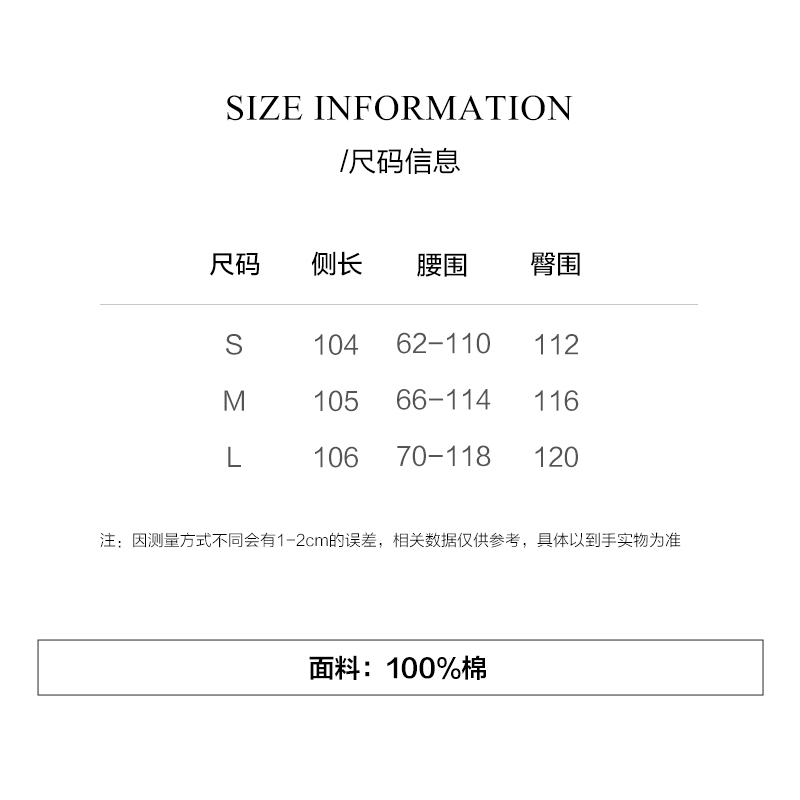 SIZE INFORMATION
/尺码信息

| 尺码 | 侧长 | 腰围 | 臀围 |
|---|---|---|---|
| S | 104 | 62-110 | 112 |
| M | 105 | 66-114 | 116 |
| L | 106 | 70-118 | 120 |

注：因测量方式不同会有1-2cm的误差，相关数据仅供参考，具体以到手实物为准

面料：100%棉